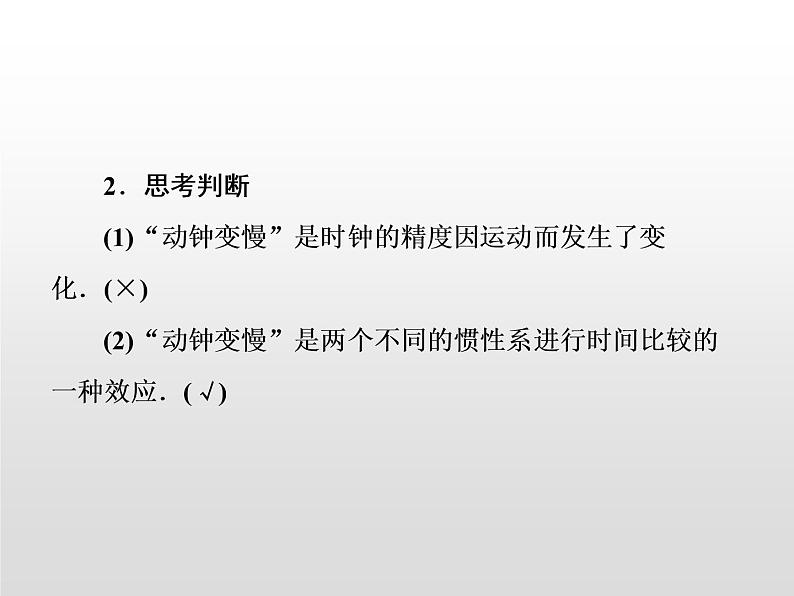 2．思考判断

(1)“动钟变慢”是时钟的精度因运动而发生了变化．(×)

(2)“动钟变慢”是两个不同的惯性系进行时间比较的一种效应．(√)